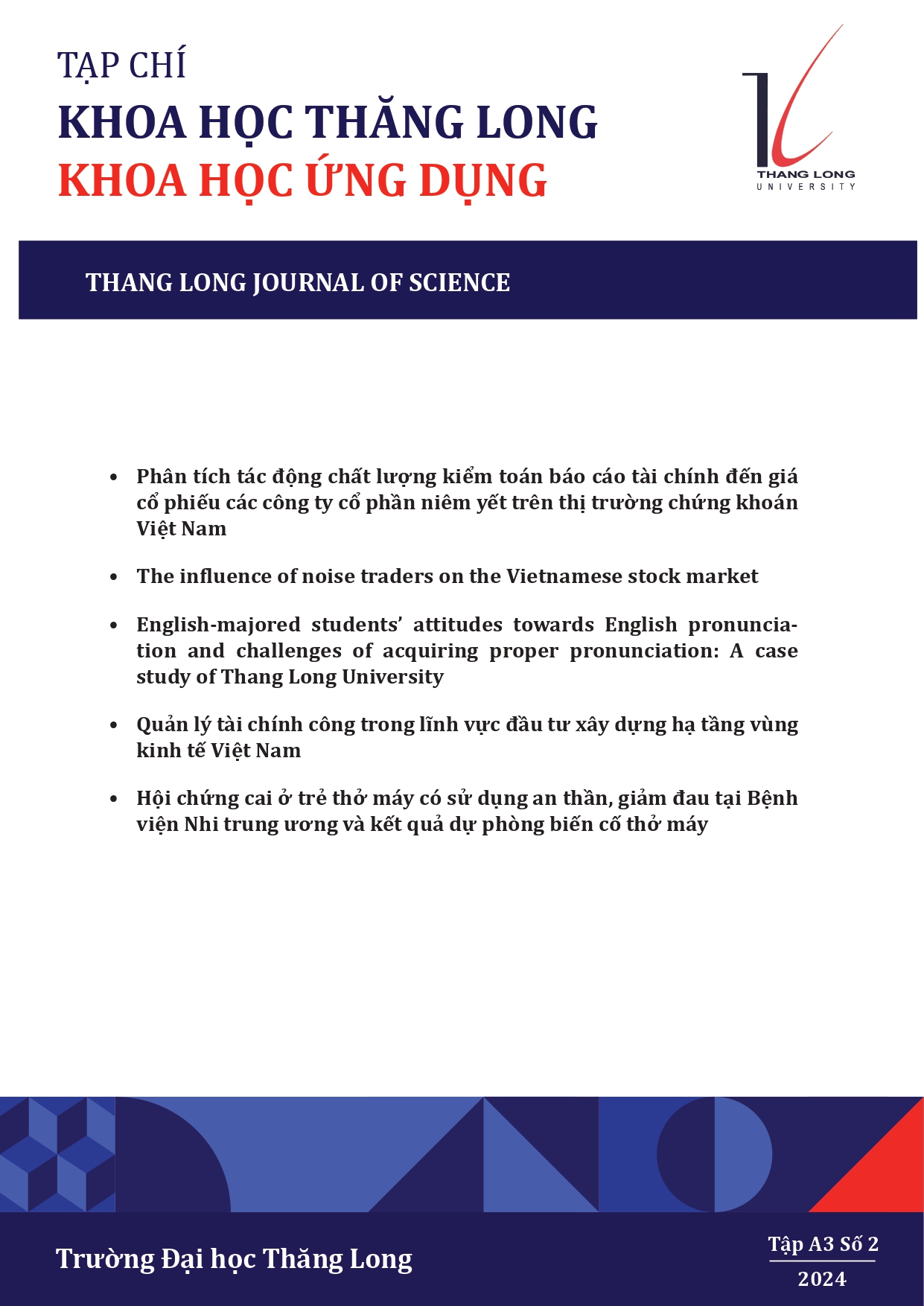 TẠP CHÍ
KHOA HỌC THĂNG LONG
KHOA HỌC ỨNG DỤNG

THANG LONG UNIVERSITY

THANG LONG JOURNAL OF SCIENCE

• Phân tích tác động chất lượng kiểm toán báo cáo tài chính đến giá cổ phiếu các công ty cổ phần niêm yết trên thị trường chứng khoán Việt Nam

• The influence of noise traders on the Vietnamese stock market

• English-majored students' attitudes towards English pronunciation and challenges of acquiring proper pronunciation: A case study of Thang Long University

• Quản lý tài chính công trong lĩnh vực đầu tư xây dựng hạ tầng vùng kinh tế Việt Nam

• Hội chứng cai ở trẻ thở máy có sử dụng an thần, giảm đau tại Bệnh viện Nhi trung ương và kết quả dự phòng biến cố thở máy

Trường Đại học Thăng Long

Tập A3 Số 2
2024